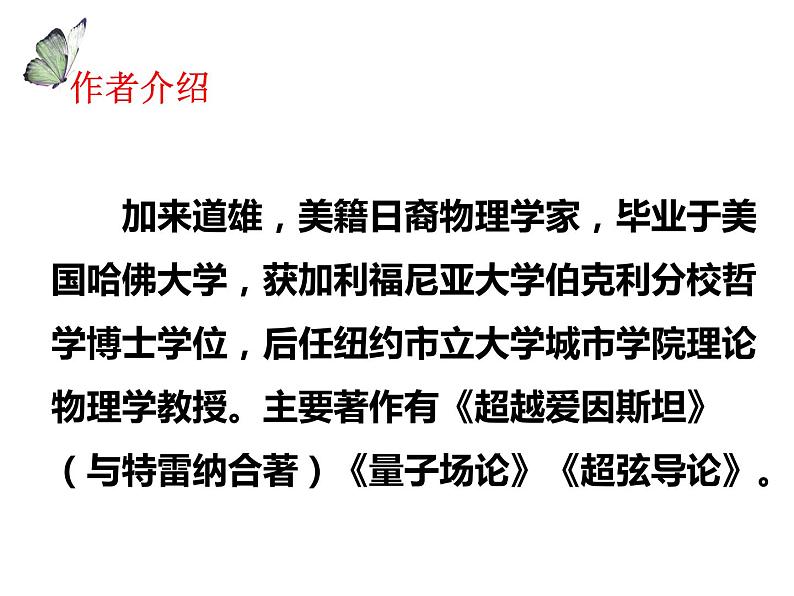 作者介绍

加来道雄，美籍日裔物理学家，毕业于美国哈佛大学，获加利福尼亚大学伯克利分校哲学博士学位，后任纽约市立大学城市学院理论物理学教授。主要著作有《超越爱因斯坦》（与特雷纳合著）《量子场论》《超弦导论》。